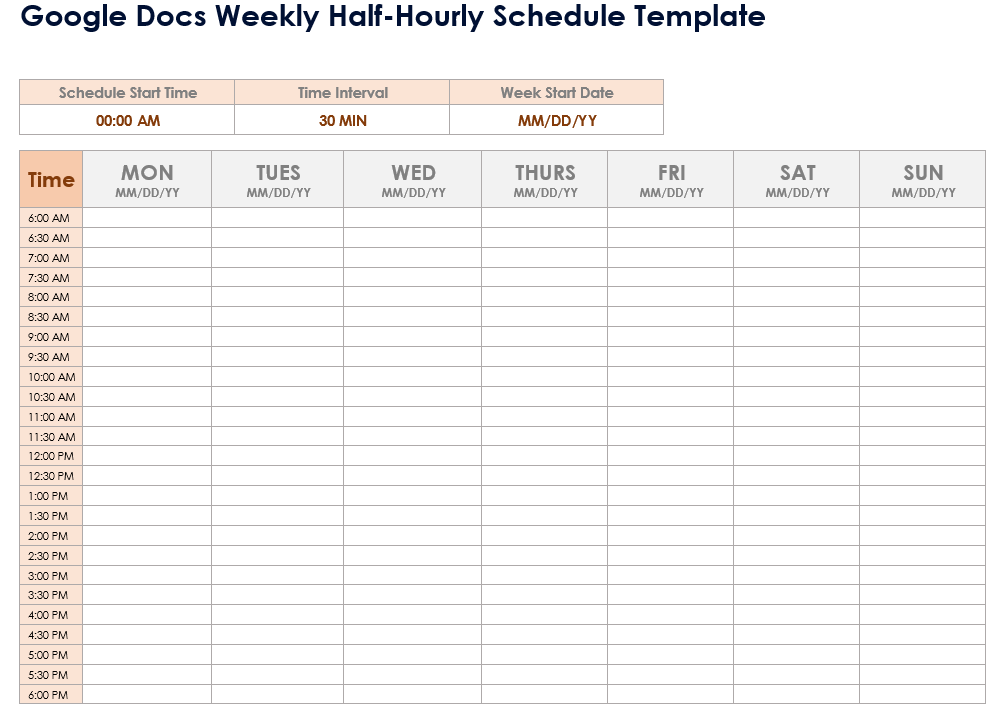 Google Docs Weekly Half-Hourly Schedule Template

| Schedule Start Time | Time Interval | Week Start Date |
|---|---|---|
| 00:00 AM | 30 MIN | MM/DD/YY |

| Time | MON MM/DD/YY | TUES MM/DD/YY | WED MM/DD/YY | THURS MM/DD/YY | FRI MM/DD/YY | SAT MM/DD/YY | SUN MM/DD/YY |
|---|---|---|---|---|---|---|---|
| 6:00 AM | | | | | | | |
| 6:30 AM | | | | | | | |
| 7:00 AM | | | | | | | |
| 7:30 AM | | | | | | | |
| 8:00 AM | | | | | | | |
| 8:30 AM | | | | | | | |
| 9:00 AM | | | | | | | |
| 9:30 AM | | | | | | | |
| 10:00 AM | | | | | | | |
| 10:30 AM | | | | | | | |
| 11:00 AM | | | | | | | |
| 11:30 AM | | | | | | | |
| 12:00 PM | | | | | | | |
| 12:30 PM | | | | | | | |
| 1:00 PM | | | | | | | |
| 1:30 PM | | | | | | | |
| 2:00 PM | | | | | | | |
| 2:30 PM | | | | | | | |
| 3:00 PM | | | | | | | |
| 3:30 PM | | | | | | | |
| 4:00 PM | | | | | | | |
| 4:30 PM | | | | | | | |
| 5:00 PM | | | | | | | |
| 5:30 PM | | | | | | | |
| 6:00 PM | | | | | | | |